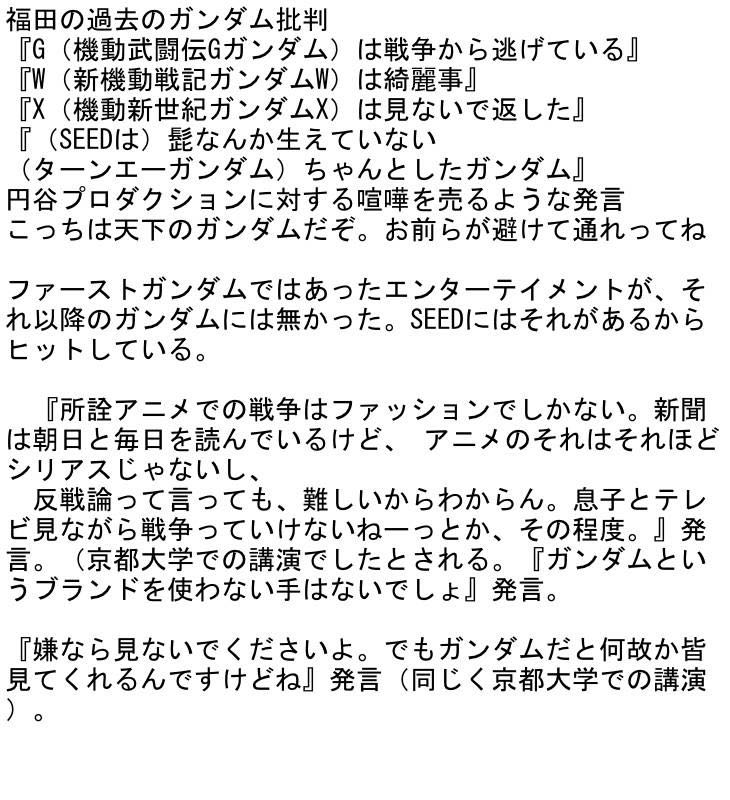 福田の過去のガンダム批判
『G（機動武闘伝Gガンダム）は戦争から逃げている』
『W（新機動戦記ガンダムW）は綺麗事』
『X（機動新世紀ガンダムX）は見ないで返した』
『（SEEDは）髭なんか生えていない
（ターンエーガンダム）ちゃんとしたガンダム』
円谷プロダクションに対する喧嘩を売るような発言
こっちは天下のガンダムだぞ。お前らが避けて通れってね

ファーストガンダムではあったエンターテイメントが、それ以降のガンダムには無かった。SEEDにはそれがあるからヒットしている。

　『所詮アニメでの戦争はファッションでしかない。新聞は朝日と毎日を読んでいるけど、 アニメのそれはそれほどシリアスじゃないし、
　反戦論って言っても、難しいからわからん。息子とテレビ見ながら戦争っていけないねーっとか、その程度。』発言。（京都大学での講演でしたとされる。『ガンダムというブランドを使わない手はないでしょ』発言。

『嫌なら見ないでくださいよ。でもガンダムだと何故か皆見てくれるんですけどね』発言（同じく京都大学での講演）。